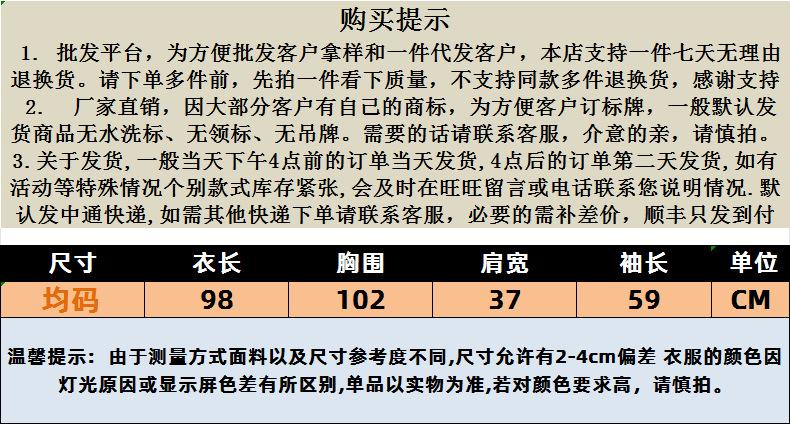 购买提示

1. 批发平台，为方便批发客户拿样和一件代发客户，本店支持一件七天无理由退换货。请下单多件前，先拍一件看下质量，不支持同款多件退换货，感谢支持

2. 厂家直销，因大部分客户有自己的商标，为方便客户订标牌，一般默认发货商品无水洗标、无领标、无吊牌。需要的话请联系客服，介意的亲，请慎拍。

3.关于发货,一般当天下午4点前的订单当天发货,4点后的订单第二天发货,如有活动等特殊情况个别款式库存紧张,会及时在旺旺留言或电话联系您说明情况.默认发中通快递,如需其他快递下单请联系客服，必要的需补差价，顺丰只发到付

| 尺寸 | 衣长 | 胸围 | 肩宽 | 袖长 | 单位 |
|---|---|---|---|---|---|
| 均码 | 98 | 102 | 37 | 59 | CM |

温馨提示：由于测量方式面料以及尺寸参考度不同,尺寸允许有2-4cm偏差 衣服的颜色因灯光原因或显示屏色差有所区别,单品以实物为准,若对颜色要求高，请慎拍。